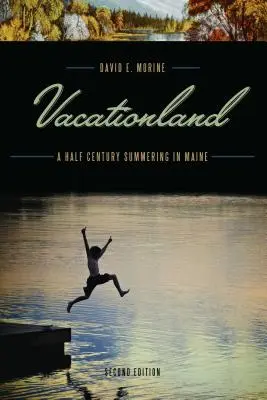 DAVID E. MORINE

Vacationland

A HALF CENTURY SUMMERING IN MAINE

SECOND EDITION